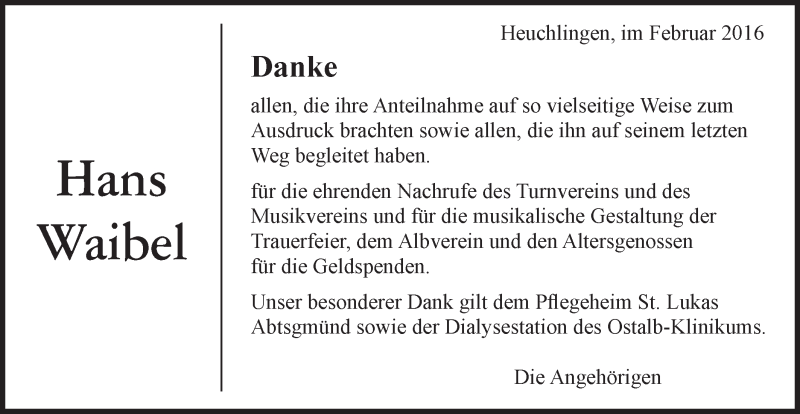 Hans Waibel

Heuchlingen, im Februar 2016

Danke

allen, die ihre Anteilnahme auf so vielseitige Weise zum Ausdruck brachten sowie allen, die ihn auf seinem letzten Weg begleitet haben.

für die ehrenden Nachrufe des Turnvereins und des Musikvereins und für die musikalische Gestaltung der Trauerfeier, dem Albverein und den Altersgenossen für die Geldspenden.

Unser besonderer Dank gilt dem Pflegeheim St. Lukas Abtsgmünd sowie der Dialysestation des Ostalb-Klinikums.

Die Angehörigen